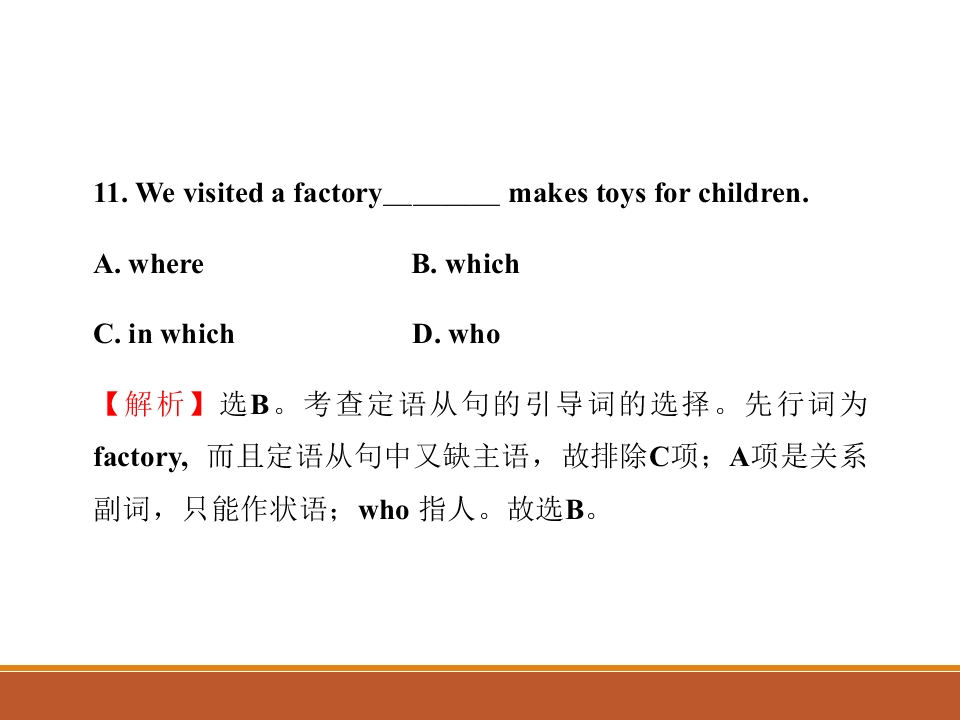 11. We visited a factory________ makes toys for children.

A. where B. which

C. in which D. who

【解析】选B。考查定语从句的引导词的选择。先行词为factory, 而且定语从句中又缺主语，故排除C项；A项是关系副词，只能作状语；who 指人。故选B。